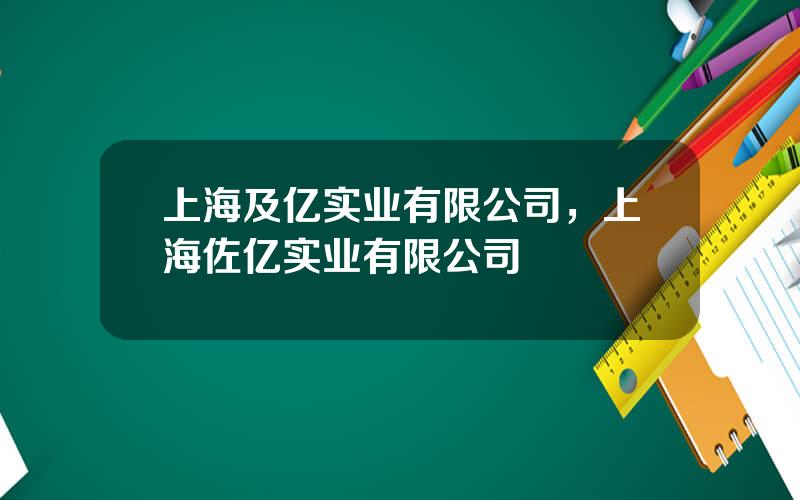 上海及亿实业有限公司，上海佐亿实业有限公司